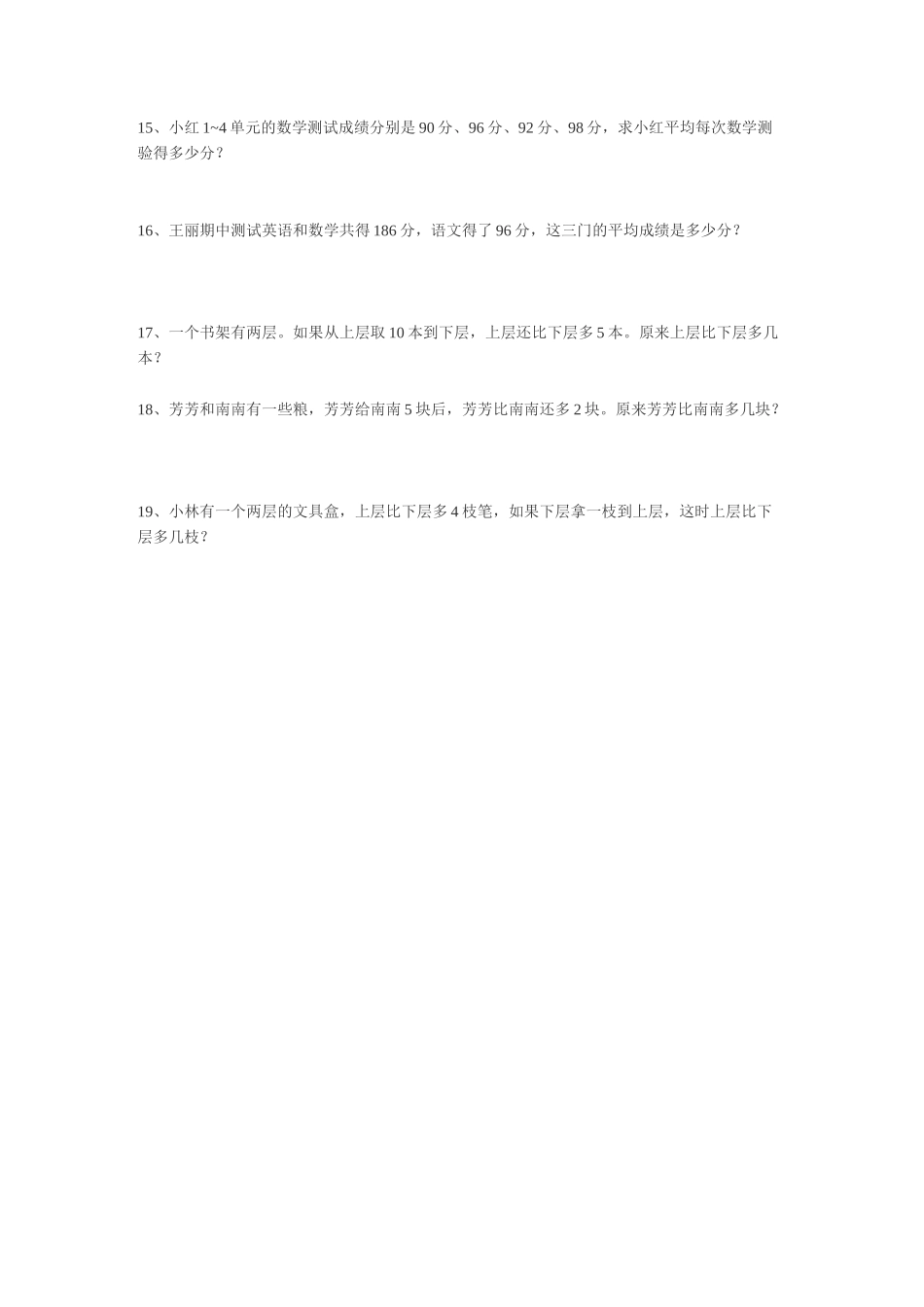 15、小红 1~4 单元的数学测试成绩分别是 90 分、96 分、92 分、98 分，求小红平均每次数学测验得多少分？

16、王丽期中测试英语和数学共得 186 分，语文得了 96 分，这三门的平均成绩是多少分？

17、一个书架有两层。如果从上层取 10 本到下层，上层还比下层多 5 本。原来上层比下层多几本？

18、芳芳和南南有一些粮，芳芳给南南 5 块后，芳芳比南南还多 2 块。原来芳芳比南南多几块？

19、小林有一个两层的文具盒，上层比下层多 4 枝笔，如果下层拿一枝到上层，这时上层比下层多几枝？